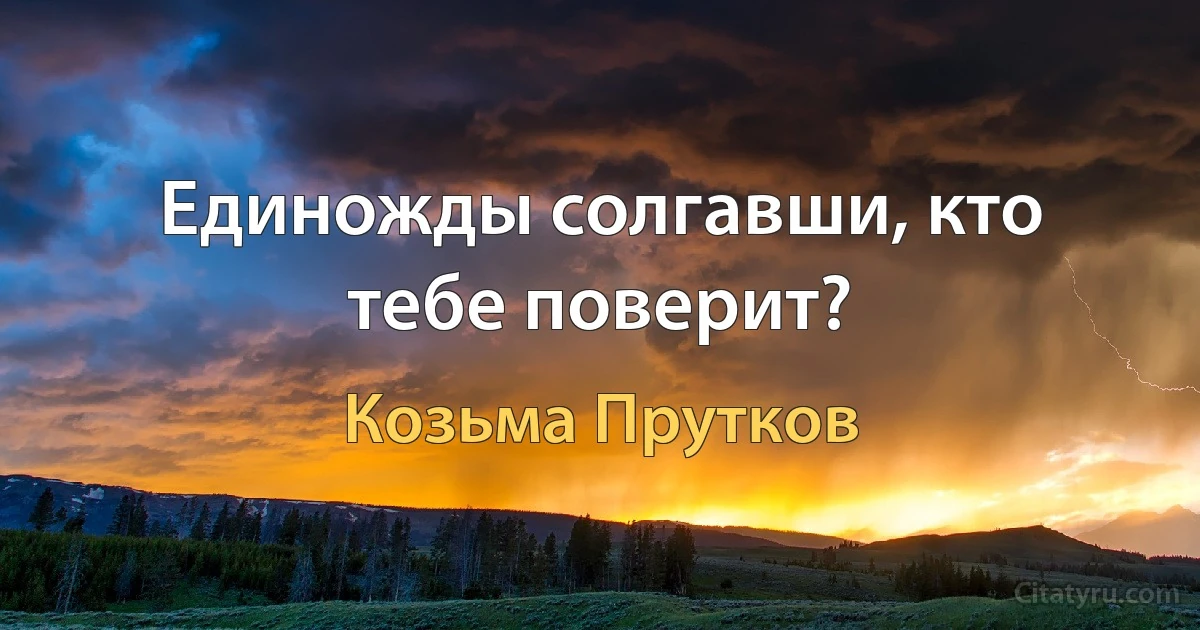 Единожды солгавши, кто тебе поверит?

Козьма Прутков

Citatyru.com